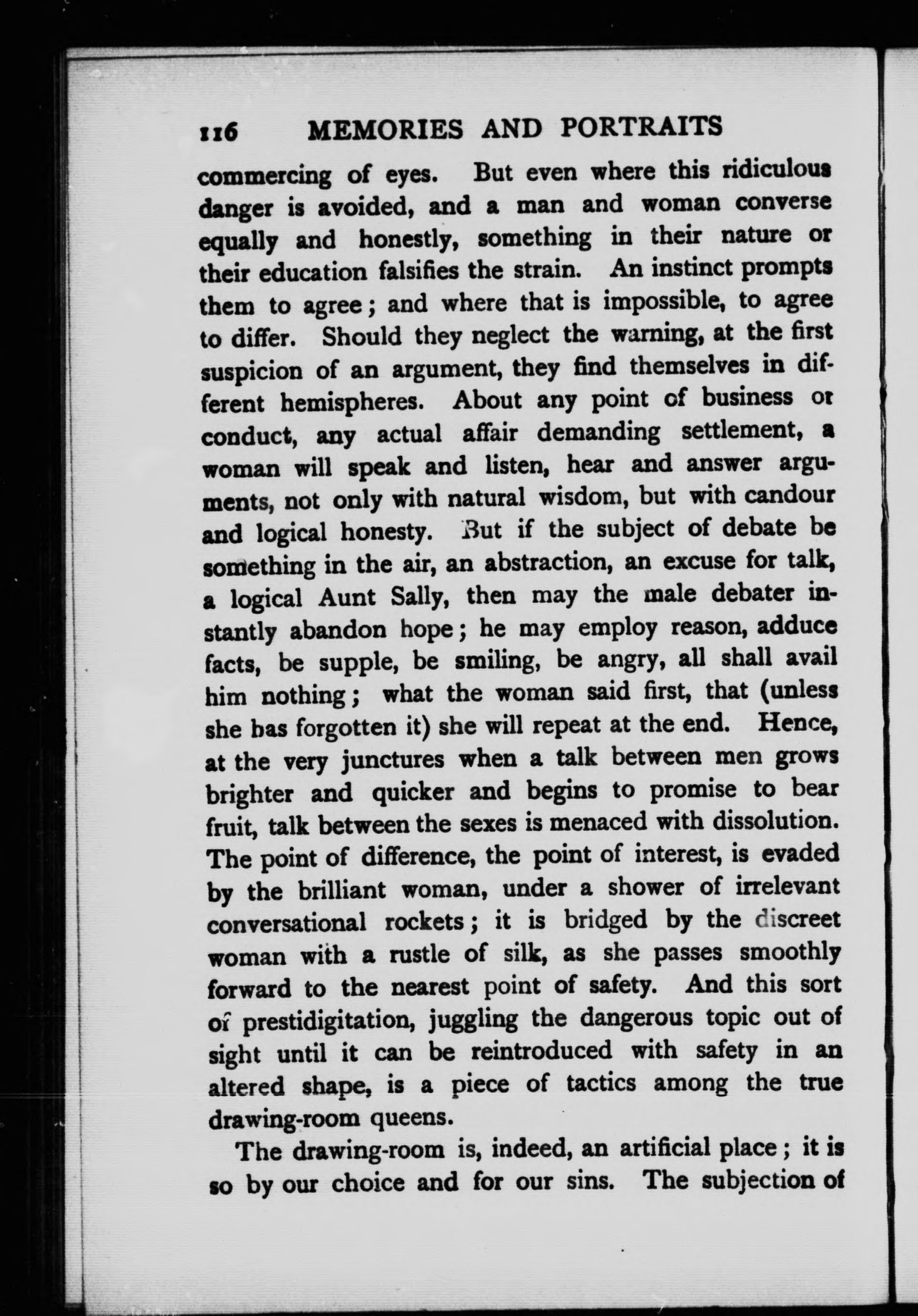 116 MEMORIES AND PORTRAITS

commercing of eyes. But even where this ridiculous danger is avoided, and a man and woman converse equally and honestly, something in their nature or their education falsifies the strain. An instinct prompts them to agree; and where that is impossible, to agree to differ. Should they neglect the warning, at the first suspicion of an argument, they find themselves in different hemispheres. About any point of business or conduct, any actual affair demanding settlement, a woman will speak and listen, hear and answer arguments, not only with natural wisdom, but with candour and logical honesty. But if the subject of debate be something in the air, an abstraction, an excuse for talk, a logical Aunt Sally, then may the male debater instantly abandon hope; he may employ reason, adduce facts, be supple, be smiling, be angry, all shall avail him nothing; what the woman said first, that (unless she has forgotten it) she will repeat at the end. Hence, at the very junctures when a talk between men grows brighter and quicker and begins to promise to bear fruit, talk between the sexes is menaced with dissolution. The point of difference, the point of interest, is evaded by the brilliant woman, under a shower of irrelevant conversational rockets; it is bridged by the discreet woman with a rustle of silk, as she passes smoothly forward to the nearest point of safety. And this sort of prestidigitation, juggling the dangerous topic out of sight until it can be reintroduced with safety in an altered shape, is a piece of tactics among the true drawing-room queens.

The drawing-room is, indeed, an artificial place; it is so by our choice and for our sins. The subjection of